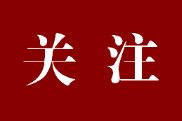 关 注